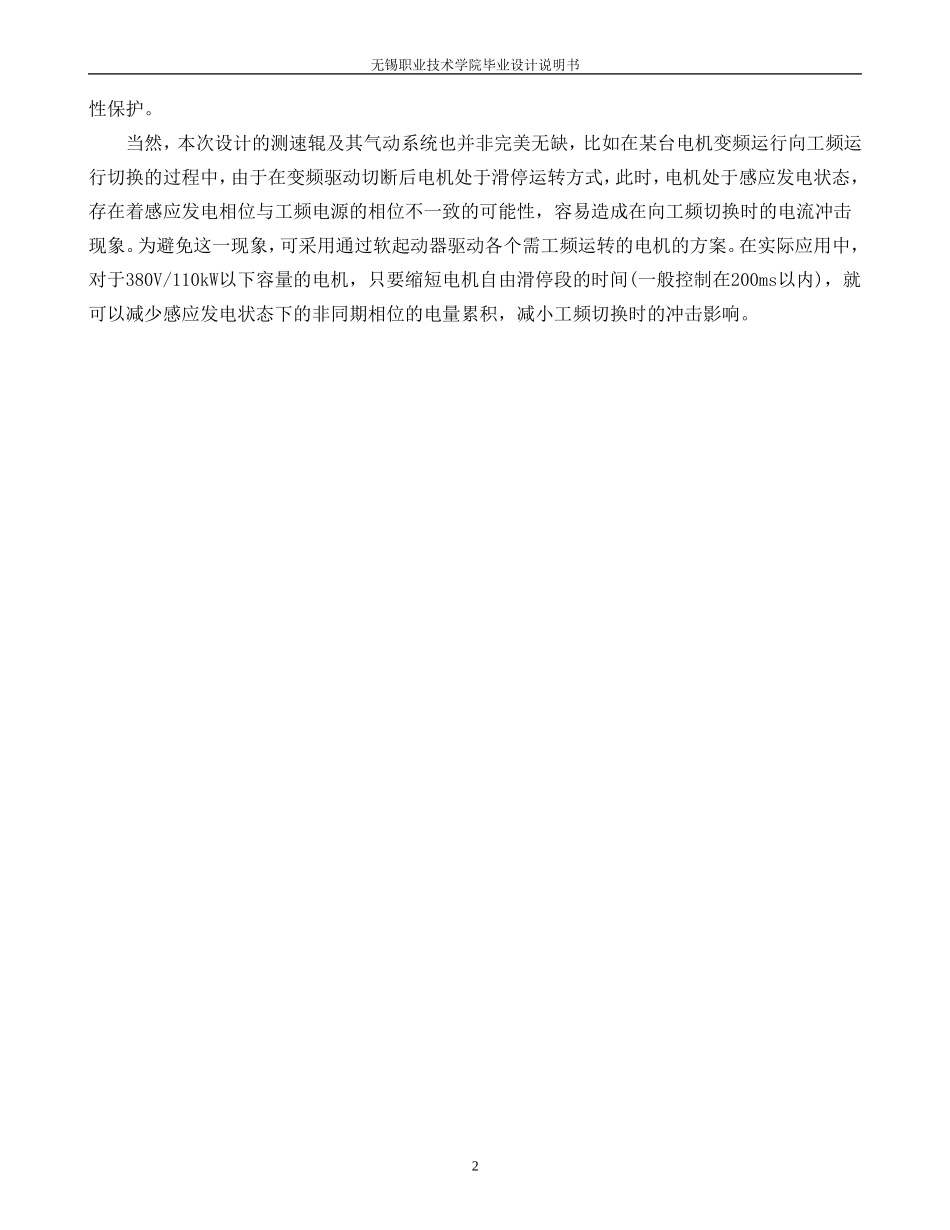 无锡职业技术学院毕业设计说明书

性保护。

当然，本次设计的测速辊及其气动系统也并非完美无缺，比如在某台电机变频运行向工频运行切换的过程中，由于在变频驱动切断后电机处于滑停运转方式，此时，电机处于感应发电状态，存在着感应发电相位与工频电源的相位不一致的可能性，容易造成在向工频切换时的电流冲击现象。为避免这一现象，可采用通过软起动器驱动各个需工频运转的电机的方案。在实际应用中，对于380V/110kW以下容量的电机，只要缩短电机自由滑停段的时间(一般控制在200ms以内)，就可以减少感应发电状态下的非同期相位的电量累积，减小工频切换时的冲击影响。

2